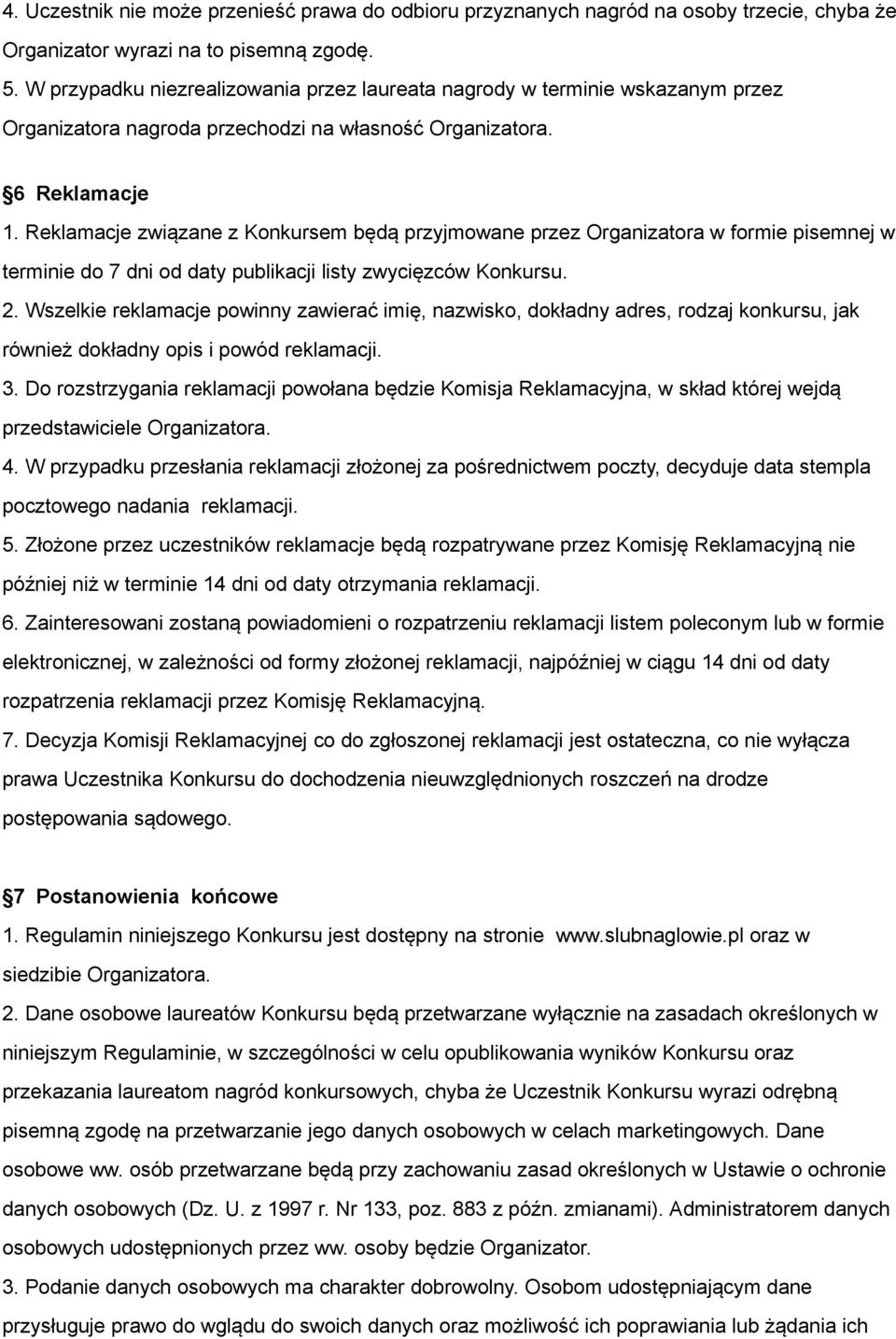 4. Uczestnik nie może przenieść prawa do odbioru przyznanych nagród na osoby trzecie, chyba że Organizator wyrazi na to pisemną zgodę.
5. W przypadku niezrealizowania przez laureata nagrody w terminie wskazanym przez Organizatora nagroda przechodzi na własność Organizatora.

6 Reklamacje
1. Reklamacje związane z Konkursem będą przyjmowane przez Organizatora w formie pisemnej w terminie do 7 dni od daty publikacji listy zwycięzców Konkursu.
2. Wszelkie reklamacje powinny zawierać imię, nazwisko, dokładny adres, rodzaj konkursu, jak również dokładny opis i powód reklamacji.
3. Do rozstrzygania reklamacji powołana będzie Komisja Reklamacyjna, w skład której wejdą przedstawiciele Organizatora.
4. W przypadku przesłania reklamacji złożonej za pośrednictwem poczty, decyduje data stempla pocztowego nadania reklamacji.
5. Złożone przez uczestników reklamacje będą rozpatrywane przez Komisję Reklamacyjną nie później niż w terminie 14 dni od daty otrzymania reklamacji.
6. Zainteresowani zostaną powiadomieni o rozpatrzeniu reklamacji listem poleconym lub w formie elektronicznej, w zależności od formy złożonej reklamacji, najpóźniej w ciągu 14 dni od daty rozpatrzenia reklamacji przez Komisję Reklamacyjną.
7. Decyzja Komisji Reklamacyjnej co do zgłoszonej reklamacji jest ostateczna, co nie wyłącza prawa Uczestnika Konkursu do dochodzenia nieuwzględnionych roszczeń na drodze postępowania sądowego.

7 Postanowienia końcowe
1. Regulamin niniejszego Konkursu jest dostępny na stronie www.slubnaglowie.pl oraz w siedzibie Organizatora.
2. Dane osobowe laureatów Konkursu będą przetwarzane wyłącznie na zasadach określonych w niniejszym Regulaminie, w szczególności w celu opublikowania wyników Konkursu oraz przekazania laureatom nagród konkursowych, chyba że Uczestnik Konkursu wyrazi odrębną pisemną zgodę na przetwarzanie jego danych osobowych w celach marketingowych. Dane osobowe ww. osób przetwarzane będą przy zachowaniu zasad określonych w Ustawie o ochronie danych osobowych (Dz. U. z 1997 r. Nr 133, poz. 883 z późn. zmianami). Administratorem danych osobowych udostępnionych przez ww. osoby będzie Organizator.
3. Podanie danych osobowych ma charakter dobrowolny. Osobom udostępniającym dane przysługuje prawo do wglądu do swoich danych oraz możliwość ich poprawiania lub żądania ich